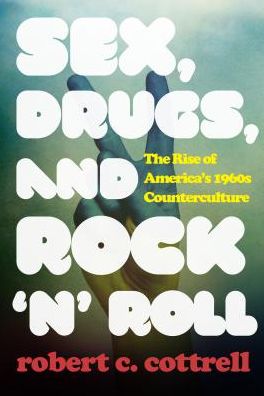 SEX, DRUGS, AND ROCK 'N' ROLL

The Rise of America's 1960s Counterculture

robert c. cottrell